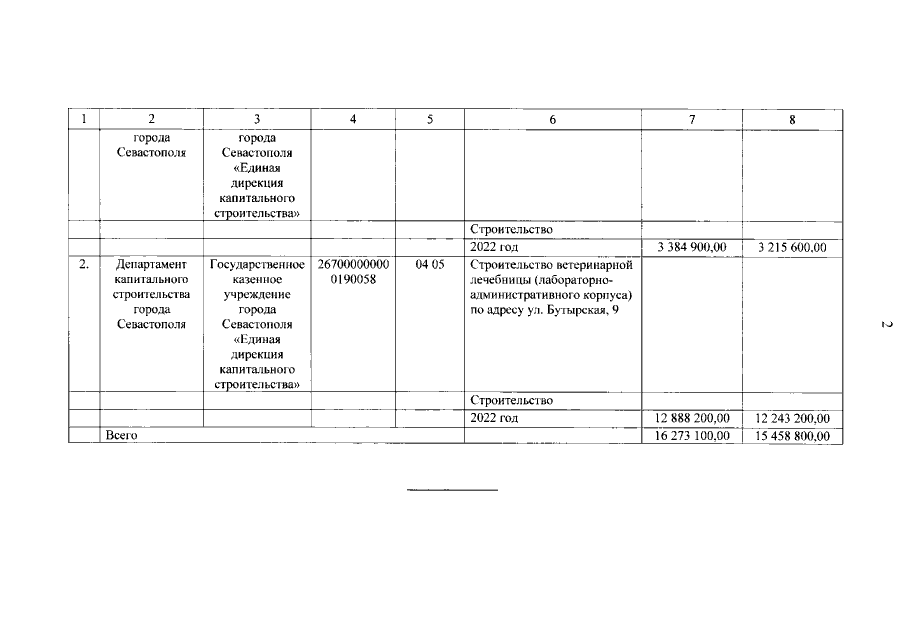 | 1 | 2 | 3 | 4 | 5 | 6 | 7 | 8 |
|---|---|---|---|---|---|---|---|
| | города Севастополя | города Севастополя «Единая дирекция капитального строительства» | | | | | |
| | | | | | Строительство | | |
| | | | | | 2022 год | 3 384 900,00 | 3 215 600,00 |
| 2. | Департамент капитального строительства города Севастополя | Государственное казенное учреждение города Севастополя «Единая дирекция капитального строительства» | 26700000000 0190058 | 04 05 | Строительство ветеринарной лечебницы (лабораторно-административного корпуса) по адресу ул. Бутырская, 9 | | |
| | | | | | Строительство | | |
| | | | | | 2022 год | 12 888 200,00 | 12 243 200,00 |
| | Всего | | | | | 16 273 100,00 | 15 458 800,00 |

2